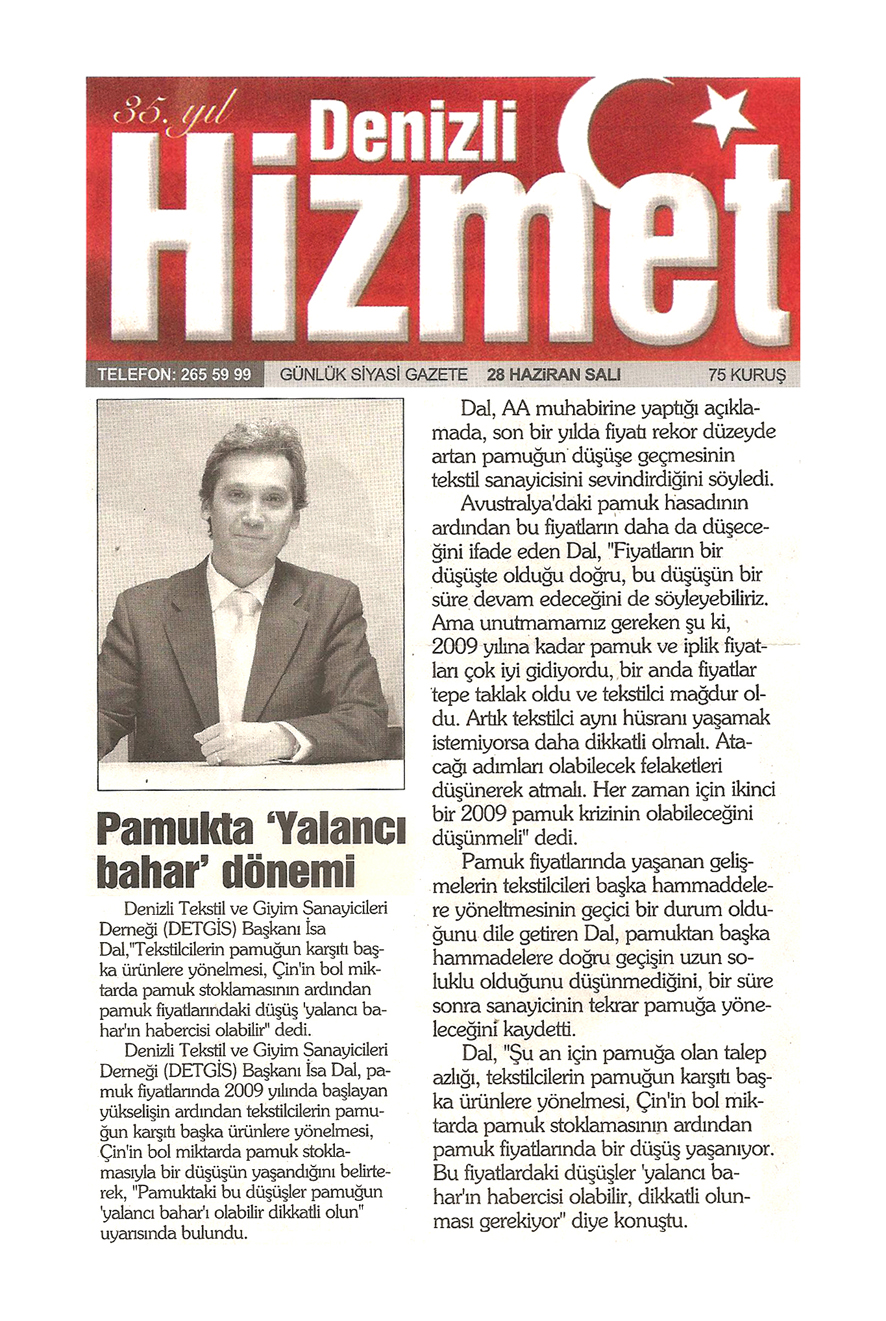 35. yıl
Denizli
Hizmet

TELEFON: 265 59 99 GÜNLÜK SİYASİ GAZETE 28 HAZİRAN SALI 75 KURUŞ

Pamukta 'Yalancı bahar' dönemi

Denizli Tekstil ve Giyim Sanayicileri Derneği (DETGİS) Başkanı İsa Dal,"Tekstilcilerin pamuğun karşıtı başka ürünlere yönelmesi, Çin'in bol miktarda pamuk stoklamasının ardından pamuk fiyatlarındaki düşüş 'yalancı bahar'ın habercisi olabilir" dedi.

Denizli Tekstil ve Giyim Sanayicileri Derneği (DETGİS) Başkanı İsa Dal, pamuk fiyatlarında 2009 yılında başlayan yükselişin ardından tekstilcilerin pamuğun karşıtı başka ürünlere yönelmesi, Çin'in bol miktarda pamuk stoklamasıyla bir düşüşün yaşandığını belirterek, "Pamuktaki bu düşüşler pamuğun 'yalancı bahar'ı olabilir dikkatli olun" uyarısında bulundu.

Dal, AA muhabirine yaptığı açıklamada, son bir yılda fiyatı rekor düzeyde artan pamuğun düşüşe geçmesinin tekstil sanayicisini sevindirdiğini söyledi.

Avustralya'daki pamuk hasadının ardından bu fiyatların daha da düşeceğini ifade eden Dal, "Fiyatların bir düşüşte olduğu doğru, bu düşüşün bir süre devam edeceğini de söyleyebiliriz. Ama unutmamamız gereken şu ki, 2009 yılına kadar pamuk ve iplik fiyatları çok iyi gidiyordu, bir anda fiyatlar tepe taklak oldu ve tekstilci mağdur oldu. Artık tekstilci aynı hüsranı yaşamak istemiyorsa daha dikkatli olmalı. Atacağı adımları olabilecek felaketleri düşünerek atmalı. Her zaman için ikinci bir 2009 pamuk krizinin olabileceğini düşünmeli" dedi.

Pamuk fiyatlarında yaşanan gelişmelerin tekstilcileri başka hammaddelere yöneltmesinin geçici bir durum olduğunu dile getiren Dal, pamuktan başka hammadelere doğru geçişin uzun soluklu olduğunu düşünmediğini, bir süre sonra sanayicinin tekrar pamuğa yöneleceğini kaydetti.

Dal, "Şu an için pamuğa olan talep azlığı, tekstilcilerin pamuğun karşıtı başka ürünlere yönelmesi, Çin'in bol miktarda pamuk stoklamasının ardından pamuk fiyatlarında bir düşüş yaşanıyor. Bu fiyatlardaki düşüşler 'yalancı bahar'ın habercisi olabilir, dikkatli olunması gerekiyor" diye konuştu.